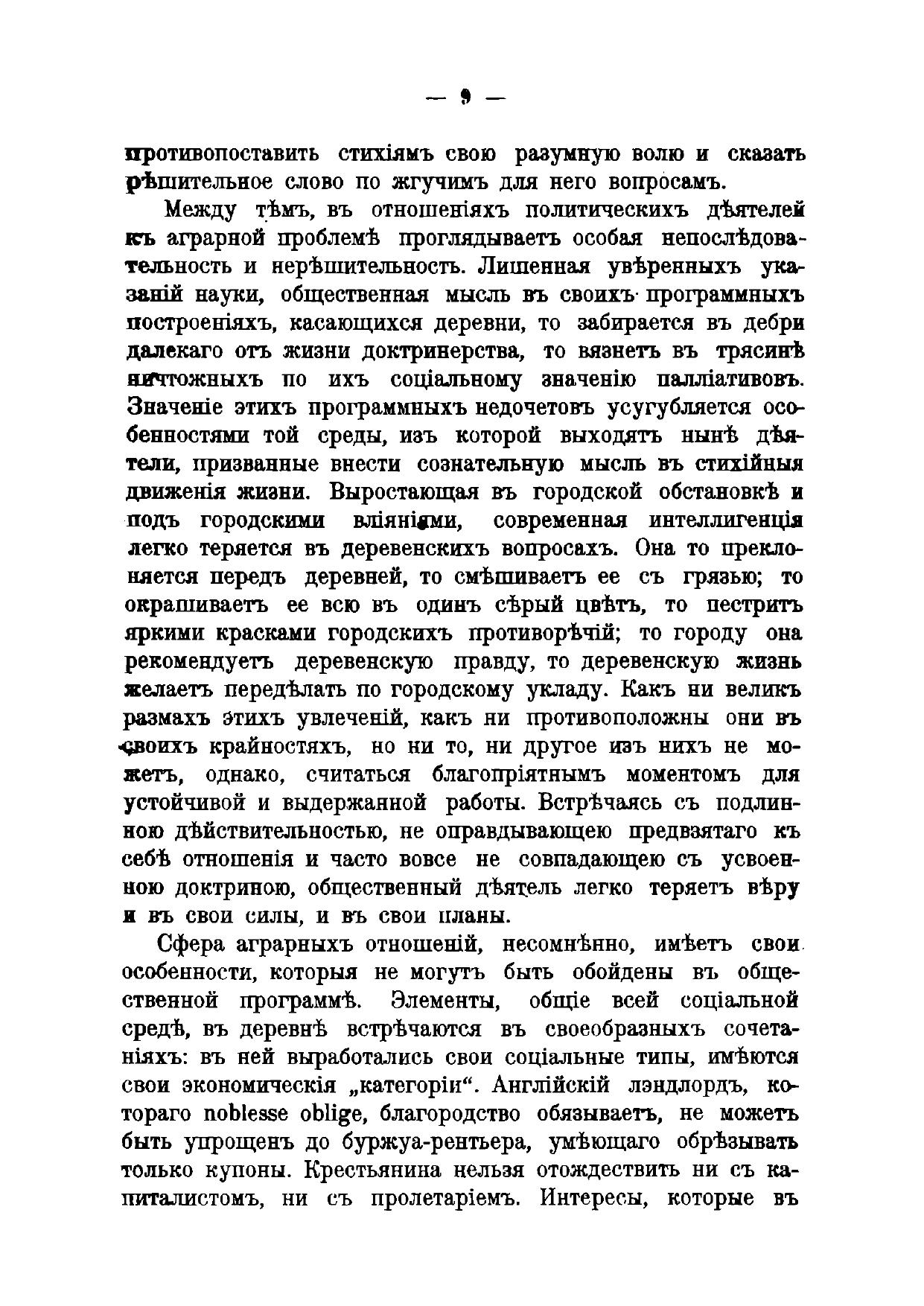 — 9 —

противопоставить стихіямъ свою разумную волю и сказать рѣшительное слово по жгучимъ для него вопросамъ.

Между тѣмъ, въ отношеніяхъ политическихъ дѣятелей къ аграрной проблемѣ проглядываетъ особая непослѣдовательность и нерѣшительность. Лишенная увѣренныхъ указаній науки, общественная мысль въ своихъ программныхъ построеніяхъ, касающихся деревни, то забирается въ дебри далекаго отъ жизни доктринерства, то вязнетъ въ трясинѣ ничтожныхъ по ихъ соціальному значенію палліативовъ. Значеніе этихъ программныхъ недочетовъ усугубляется особенностями той среды, изъ которой выходятъ нынѣ дѣятели, призванные внести сознательную мысль въ стихійныя движенія жизни. Выростающая въ городской обстановкѣ и подъ городскими вліяніями, современная интеллигенція легко теряется въ деревенскихъ вопросахъ. Она то преклоняется передъ деревней, то смѣшиваетъ ее съ грязью; то окрашиваетъ ее всю въ одинъ сѣрый цвѣтъ, то пестритъ яркими красками городскихъ противорѣчій; то городу она рекомендуетъ деревенскую правду, то деревенскую жизнь желаетъ передѣлать по городскому укладу. Какъ ни великъ размахъ этихъ увлеченій, какъ ни противоположны они въ своихъ крайностяхъ, но ни то, ни другое изъ нихъ не можетъ, однако, считаться благопріятнымъ моментомъ для устойчивой и выдержанной работы. Встрѣчаясь съ подлинною дѣйствительностью, не оправдывающею предвзятаго къ себѣ отношенія и часто вовсе не совпадающею съ усвоенною доктриною, общественный дѣятель легко теряетъ вѣру и въ свои силы, и въ свои планы.

Сфера аграрныхъ отношеній, несомнѣнно, имѣетъ свои особенности, которыя не могутъ быть обойдены въ общественной программѣ. Элементы, общіе всей соціальной средѣ, въ деревнѣ встрѣчаются въ своеобразныхъ сочетаніяхъ: въ ней выработались свои соціальные типы, имѣются свои экономическія „категоріи“. Англійскій лэндлордъ, котораго noblesse oblige, благородство обязываетъ, не можетъ быть упрощенъ до буржуа-рентьера, умѣющаго обрѣзывать только купоны. Крестьянина нельзя отождествить ни съ капиталистомъ, ни съ пролетаріемъ. Интересы, которые въ